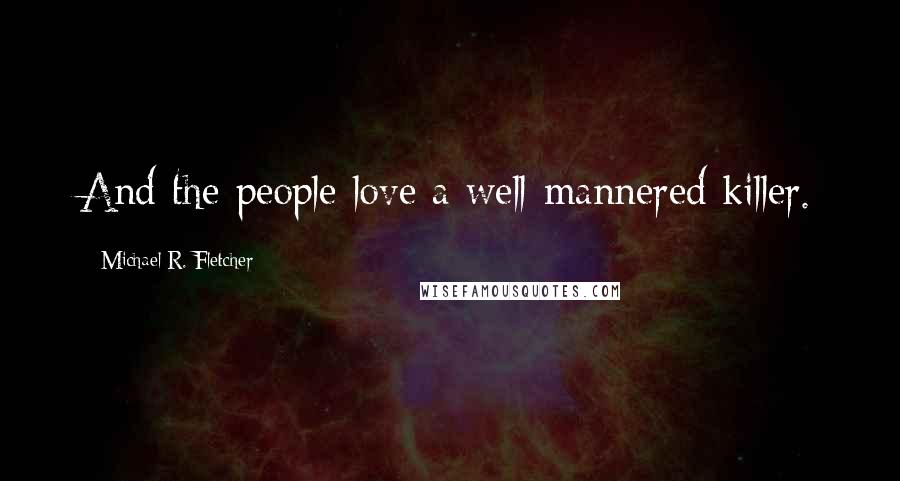 And the people love a well mannered killer.

Michael R. Fletcher

WISEFAMOUSQUOTES.COM